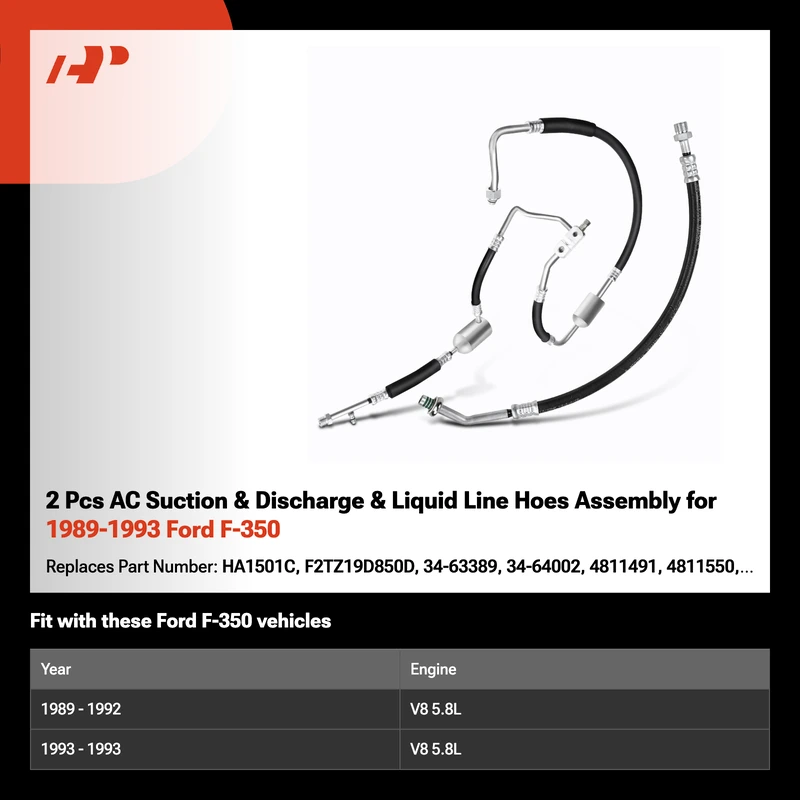 2 Pcs AC Suction & Discharge & Liquid Line Hoes Assembly for 1989-1993 Ford F-350

Replaces Part Number: HA1501C, F2TZ19D850D, 34-63389, 34-64002, 4811491, 4811550,...

Fit with these Ford F-350 vehicles

| Year | Engine |
|---|---|
| 1989 - 1992 | V8 5.8L |
| 1993 - 1993 | V8 5.8L |